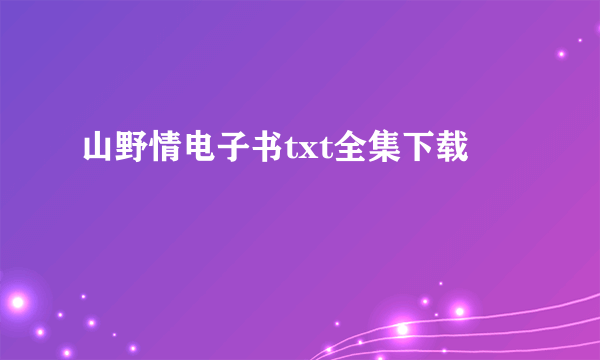 山野情电子书txt全集下载